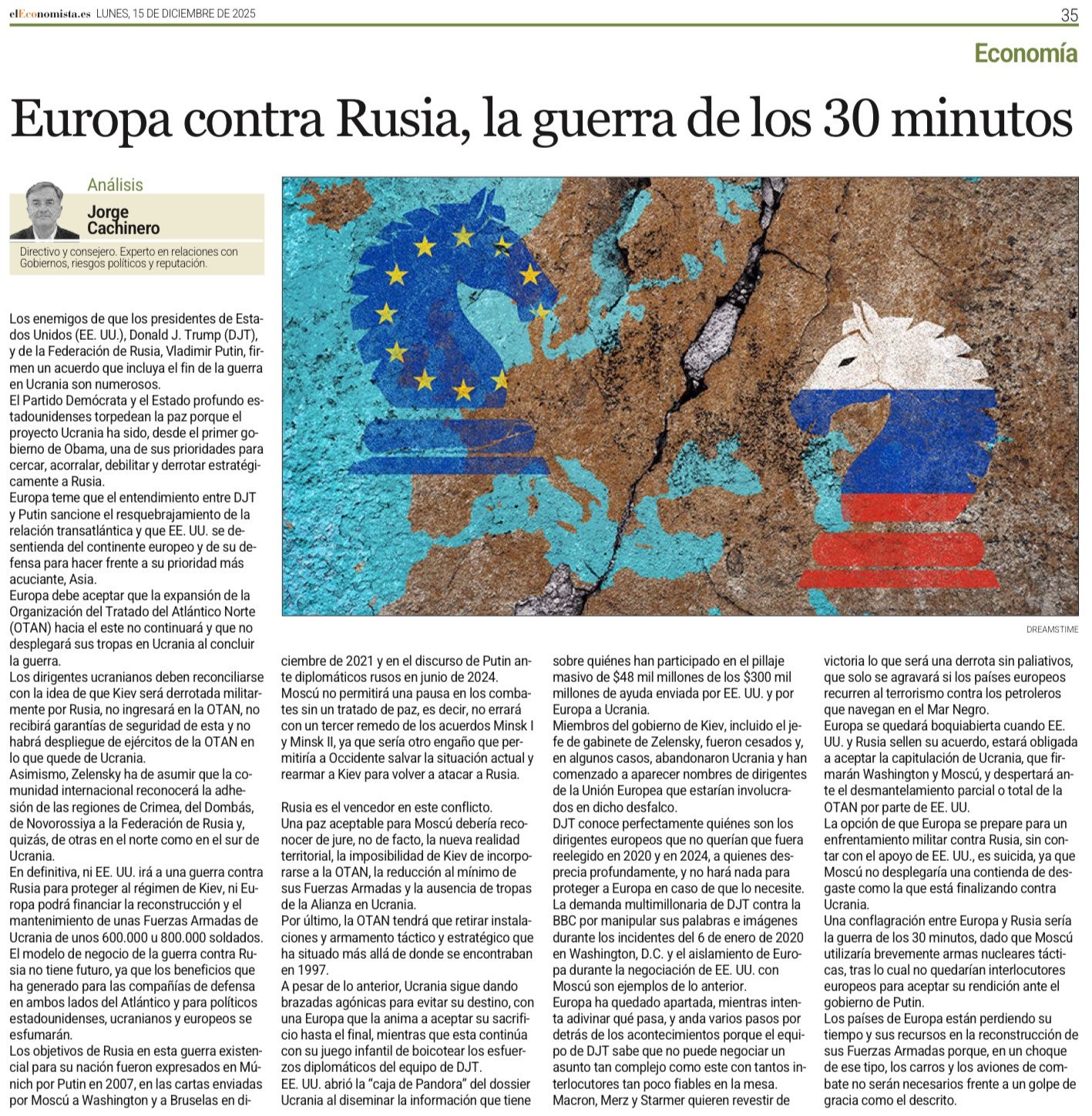 elEconomista.es LUNES, 15 DE DICIEMBRE DE 2025

35

Economía

Europa contra Rusia, la guerra de los 30 minutos

Análisis

Jorge Cachinero

Directivo y consejero. Experto en relaciones con Gobiernos, riesgos políticos y reputación.

Los enemigos de que los presidentes de Estados Unidos (EE. UU.), Donald J. Trump (DJT), y de la Federación de Rusia, Vladimir Putin, firmen un acuerdo que incluya el fin de la guerra en Ucrania son numerosos.

El Partido Demócrata y el Estado profundo estadounidenses torpedean la paz porque el proyecto Ucrania ha sido, desde el primer gobierno de Obama, una de sus prioridades para cercar, acorralar, debilitar y derrotar estratégicamente a Rusia.

Europa teme que el entendimiento entre DJT y Putin sancione el resquebrajamiento de la relación transatlántica y que EE. UU. se desentienda del continente europeo y de su defensa para hacer frente a su prioridad más acuciante, Asia.

Europa debe aceptar que la expansión de la Organización del Tratado del Atlántico Norte (OTAN) hacia el este no continuará y que no desplegará sus tropas en Ucrania al concluir la guerra.

Los dirigentes ucranianos deben reconciliarse con la idea de que Kiev será derrotada militarmente por Rusia, no ingresará en la OTAN, no recibirá garantías de seguridad de esta y no habrá despliegue de ejércitos de la OTAN en lo que quede de Ucrania.

Asimismo, Zelensky ha de asumir que la comunidad internacional reconocerá la adhesión de las regiones de Crimea, del Dombás, de Novorossiya a la Federación de Rusia y, quizás, de otras en el norte como en el sur de Ucrania.

En definitiva, ni EE. UU. irá a una guerra contra Rusia para proteger al régimen de Kiev, ni Europa podrá financiar la reconstrucción y el mantenimiento de unas Fuerzas Armadas de Ucrania de unos 600.000 u 800.000 soldados.

El modelo de negocio de la guerra contra Rusia no tiene futuro, ya que los beneficios que ha generado para las compañías de defensa en ambos lados del Atlántico y para políticos estadounidenses, ucranianos y europeos se esfumarán.

Los objetivos de Rusia en esta guerra existencial para su nación fueron expresados en Múnich por Putin en 2007, en las cartas enviadas por Moscú a Washington y a Bruselas en diciembre de 2021 y en el discurso de Putin ante diplomáticos rusos en junio de 2024.

Moscú no permitirá una pausa en los combates sin un tratado de paz, es decir, no errará con un tercer remedo de los acuerdos Minsk I y Minsk II, ya que sería otro engaño que permitiría a Occidente salvar la situación actual y rearmar a Kiev para volver a atacar a Rusia.

Rusia es el vencedor en este conflicto.

Una paz aceptable para Moscú debería reconocer de jure, no de facto, la nueva realidad territorial, la imposibilidad de Kiev de incorporarse a la OTAN, la reducción al mínimo de sus Fuerzas Armadas y la ausencia de tropas de la Alianza en Ucrania.

Por último, la OTAN tendrá que retirar instalaciones y armamento táctico y estratégico que ha situado más allá de donde se encontraban en 1997.

A pesar de lo anterior, Ucrania sigue dando brazadas agónicas para evitar su destino, con una Europa que la anima a aceptar su sacrificio hasta el final, mientras que esta continúa con su juego infantil de boicotear los esfuerzos diplomáticos del equipo de DJT.

EE. UU. abrió la "caja de Pandora" del dossier Ucrania al diseminar la información que tiene sobre quiénes han participado en el pillaje masivo de $48 mil millones de los $300 mil millones de ayuda enviada por EE. UU. y por Europa a Ucrania.

Miembros del gobierno de Kiev, incluido el jefe de gabinete de Zelensky, fueron cesados y, en algunos casos, abandonaron Ucrania y han comenzado a aparecer nombres de dirigentes de la Unión Europea que estarían involucrados en dicho desfalco.

DJT conoce perfectamente quiénes son los dirigentes europeos que no querían que fuera reelegido en 2020 y en 2024, a quienes desprecia profundamente, y no hará nada para proteger a Europa en caso de que lo necesite.

La demanda multimillonaria de DJT contra la BBC por manipular sus palabras e imágenes durante los incidentes del 6 de enero de 2020 en Washington, D.C. y el aislamiento de Europa durante la negociación de EE. UU. con Moscú son ejemplos de lo anterior.

Europa ha quedado apartada, mientras intenta adivinar qué pasa, y anda varios pasos por detrás de los acontecimientos porque el equipo de DJT sabe que no puede negociar un asunto tan complejo como este con tantos interlocutores tan poco fiables en la mesa.

Macron, Merz y Starmer quieren revestir de victoria lo que será una derrota sin paliativos, que solo se agravará si los países europeos recurren al terrorismo contra los petroleros que navegan en el Mar Negro.

Europa se quedará boquiabierta cuando EE. UU. y Rusia sellen su acuerdo, estará obligada a aceptar la capitulación de Ucrania, que firmarán Washington y Moscú, y despertará ante el desmantelamiento parcial o total de la OTAN por parte de EE. UU.

La opción de que Europa se prepare para un enfrentamiento militar contra Rusia, sin contar con el apoyo de EE. UU., es suicida, ya que Moscú no desplegaría una contienda de desgaste como la que está finalizando contra Ucrania.

Una conflagración entre Europa y Rusia sería la guerra de los 30 minutos, dado que Moscú utilizaría brevemente armas nucleares tácticas, tras lo cual no quedarían interlocutores europeos para aceptar su rendición ante el gobierno de Putin.

Los países de Europa están perdiendo su tiempo y sus recursos en la reconstrucción de sus Fuerzas Armadas porque, en un choque de ese tipo, los carros y los aviones de combate no serán necesarios frente a un golpe de gracia como el descrito.

DREAMSTIME